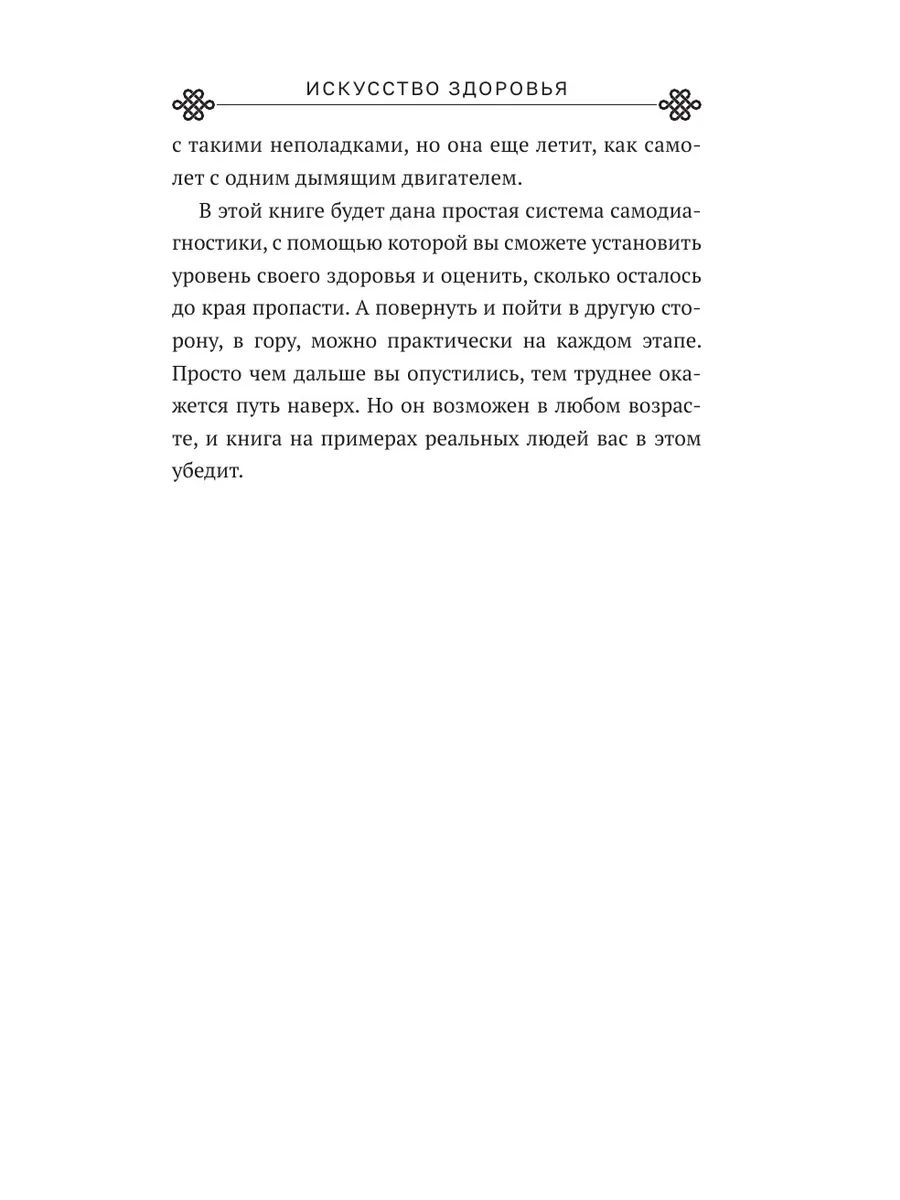 ИСКУССТВО ЗДОРОВЬЯ

с такими неполадками, но она еще летит, как самолет с одним дымящим двигателем.

В этой книге будет дана простая система самодиагностики, с помощью которой вы сможете установить уровень своего здоровья и оценить, сколько осталось до края пропасти. А повернуть и пойти в другую сторону, в гору, можно практически на каждом этапе. Просто чем дальше вы опустились, тем труднее окажется путь наверх. Но он возможен в любом возрасте, и книга на примерах реальных людей вас в этом убедит.